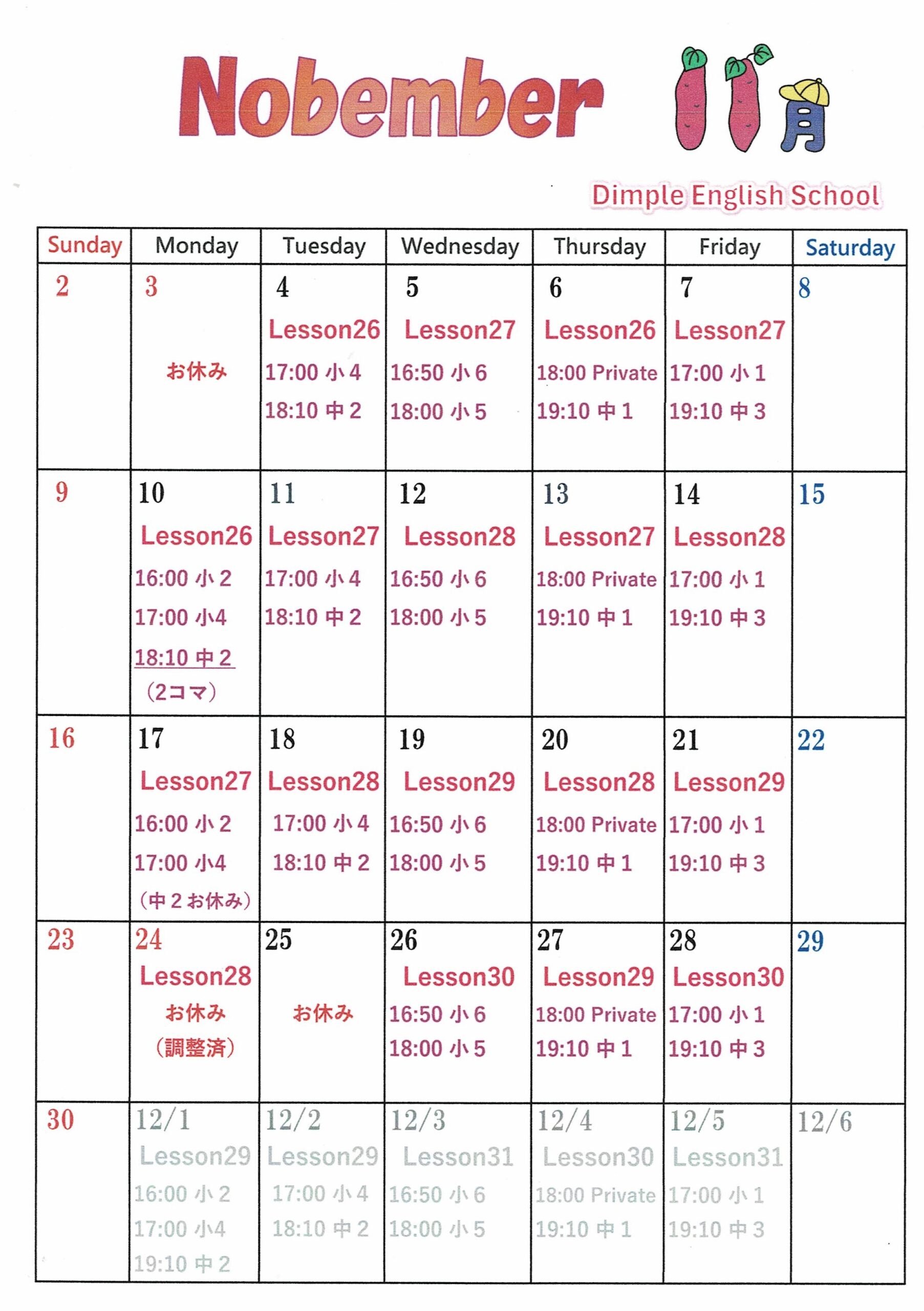 Nobember 11月

Dimple English School

| Sunday | Monday | Tuesday | Wednesday | Thursday | Friday | Saturday |
|---|---|---|---|---|---|---|
| 2 | 3 お休み | 4 Lesson26 17:00 小4 18:10 中2 | 5 Lesson27 16:50 小6 18:00 小5 | 6 Lesson26 18:00 Private 19:10 中1 | 7 Lesson27 17:00 小1 19:10 中3 | 8 |
| 9 | 10 Lesson26 16:00 小2 17:00 小4 18:10 中2 (2コマ) | 11 Lesson27 17:00 小4 18:10 中2 | 12 Lesson28 16:50 小6 18:00 小5 | 13 Lesson27 18:00 Private 19:10 中1 | 14 Lesson28 17:00 小1 19:10 中3 | 15 |
| 16 | 17 Lesson27 16:00 小2 17:00 小4 (中2お休み) | 18 Lesson28 17:00 小4 18:10 中2 | 19 Lesson29 16:50 小6 18:00 小5 | 20 Lesson28 18:00 Private 19:10 中1 | 21 Lesson29 17:00 小1 19:10 中3 | 22 |
| 23 | 24 Lesson28 お休み (調整済) | 25 お休み | 26 Lesson30 16:50 小6 18:00 小5 | 27 Lesson29 18:00 Private 19:10 中1 | 28 Lesson30 17:00 小1 19:10 中3 | 29 |
| 30 | 12/1 Lesson29 16:00 小2 17:00 小4 19:10 中2 | 12/2 Lesson29 17:00 小4 18:10 中2 | 12/3 Lesson31 16:50 小6 18:00 小5 | 12/4 Lesson30 18:00 Private 19:10 中1 | 12/5 Lesson31 17:00 小1 19:10 中3 | 12/6 |